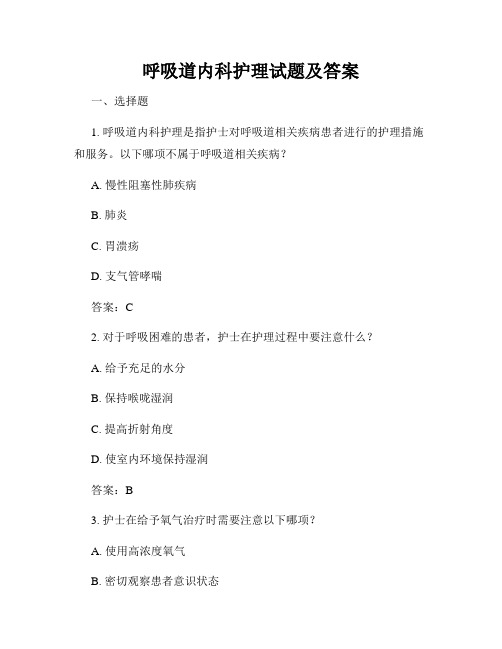 呼吸道内科护理试题及答案

一、选择题

1. 呼吸道内科护理是指护士对呼吸道相关疾病患者进行的护理措施和服务。以下哪项不属于呼吸道相关疾病？

A. 慢性阻塞性肺疾病

B. 肺炎

C. 胃溃疡

D. 支气管哮喘

答案：C

2. 对于呼吸困难的患者，护士在护理过程中要注意什么？

A. 给予充足的水分

B. 保持喉咙湿润

C. 提高折射角度

D. 使室内环境保持湿润

答案：B

3. 护士在给予氧气治疗时需要注意以下哪项？

A. 使用高浓度氧气

B. 密切观察患者意识状态